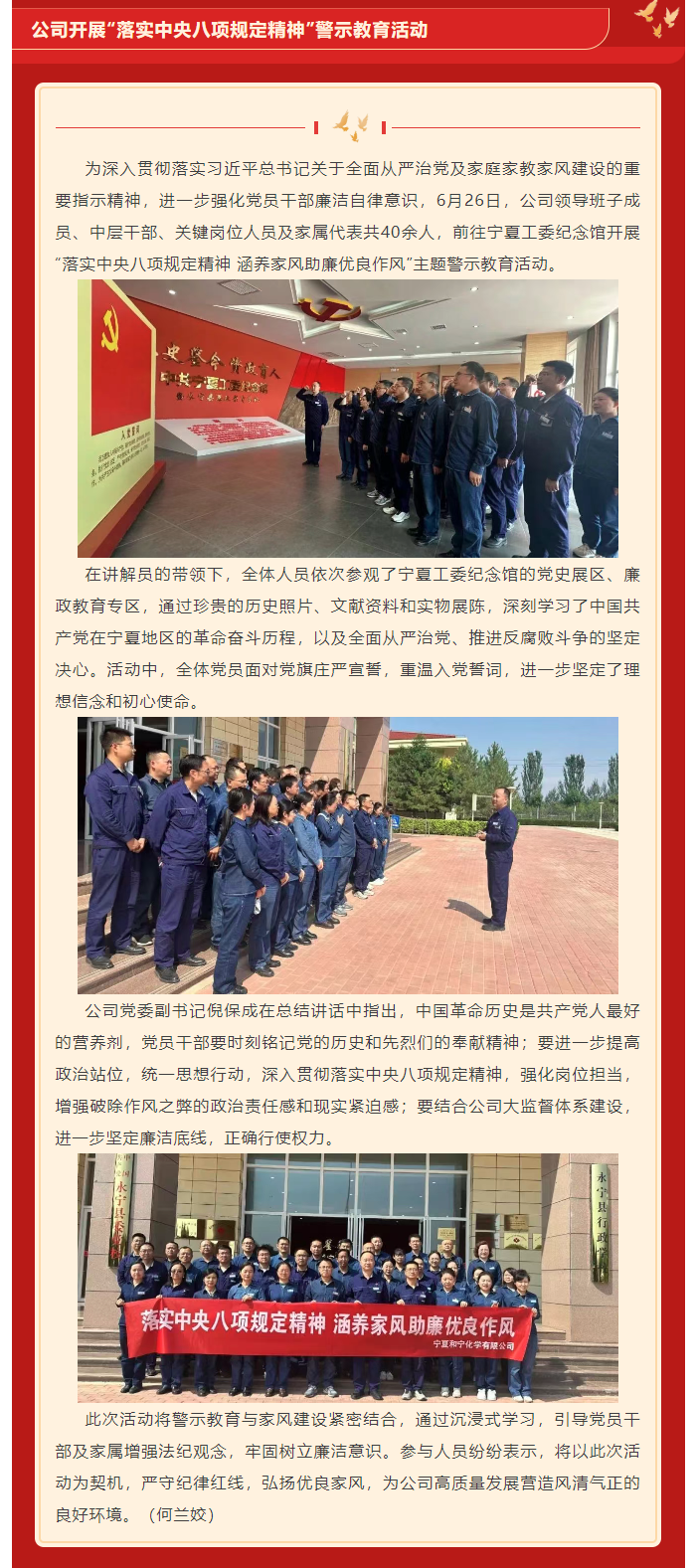 公司开展“落实中央八项规定精神”警示教育活动

为深入贯彻落实习近平总书记关于全面从严治党及家庭家教家风建设的重要指示精神，进一步强化党员干部廉洁自律意识，6月26日，公司领导班子成员、中层干部、关键岗位人员及家属代表共40余人，前往宁夏工委纪念馆开展“落实中央八项规定精神 涵养家风助廉优良作风”主题警示教育活动。

在讲解员的带领下，全体人员依次参观了宁夏工委纪念馆的党史展区、廉政教育专区，通过珍贵的历史照片、文献资料和实物展陈，深刻学习了中国共产党在宁夏地区的革命奋斗历程，以及全面从严治党、推进反腐败斗争的坚定决心。活动中，全体党员面对党旗庄严宣誓，重温入党誓词，进一步坚定了理想信念和初心使命。

公司党委副书记倪保成在总结讲话中指出，中国革命历史是共产党人最好的营养剂，党员干部要时刻铭记党的历史和先烈们的奉献精神；要进一步提高政治站位，统一思想行动，深入贯彻落实中央八项规定精神，强化岗位担当，增强破除作风之弊的政治责任感和现实紧迫感；要结合公司大监督体系建设，进一步坚定廉洁底线，正确行使权力。

落实中央八项规定精神 涵养家风助廉优良作风
宁夏和宁化学有限公司

此次活动将警示教育与家风建设紧密结合，通过沉浸式学习，引导党员干部及家属增强法纪观念，牢固树立廉洁意识。参与人员纷纷表示，将以此次活动为契机，严守纪律红线，弘扬优良家风，为公司高质量发展营造风清气正的良好环境。（何兰姣）